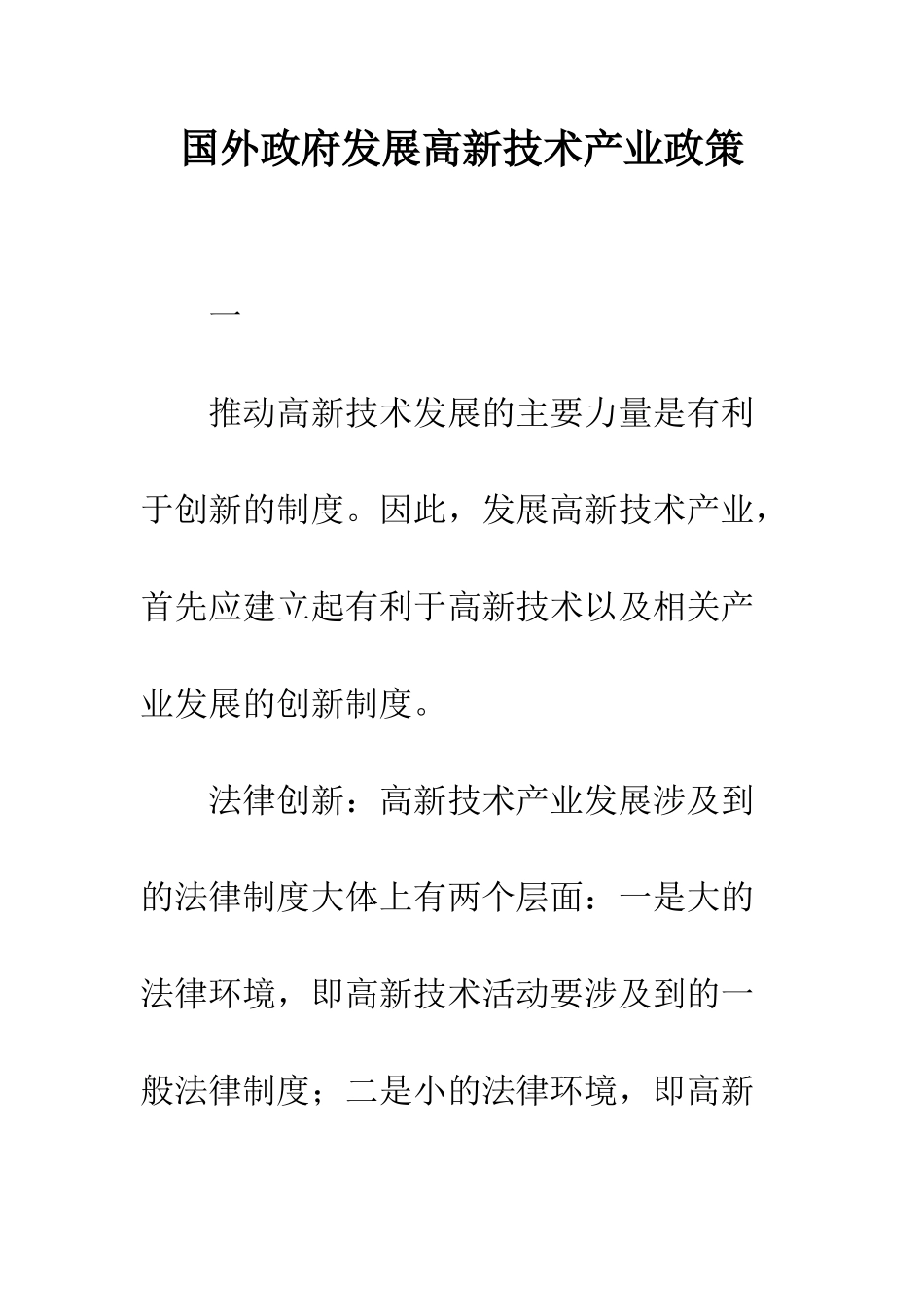 国外政府发展高新技术产业政策

一

推动高新技术发展的主要力量是有利于创新的制度。因此，发展高新技术产业，首先应建立起有利于高新技术以及相关产业发展的创新制度。

法律创新：高新技术产业发展涉及到的法律制度大体上有两个层面：一是大的法律环境，即高新技术活动要涉及到的一般法律制度；二是小的法律环境，即高新